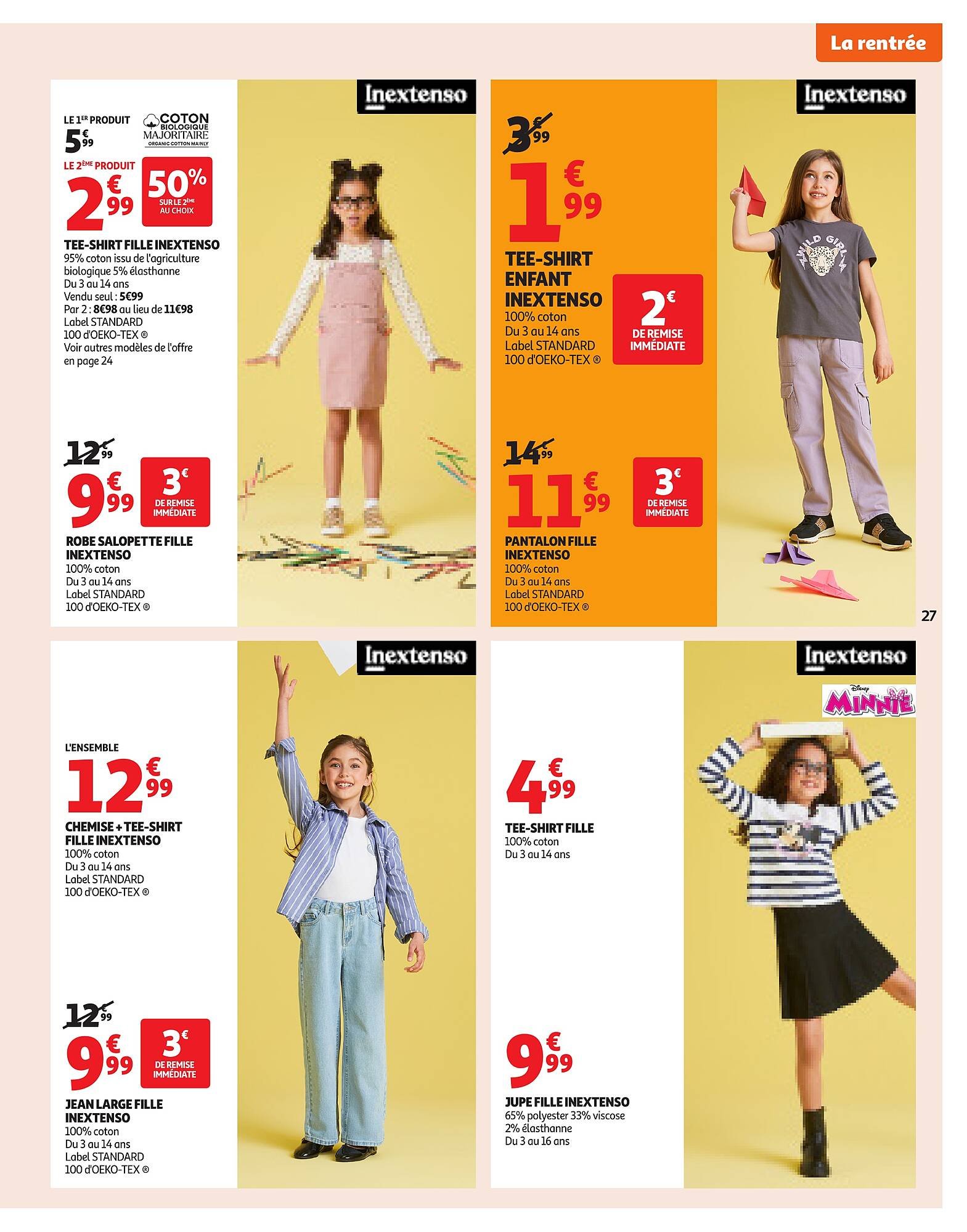 La rentrée

Inextenso

LE 1ER PRODUIT
5€99

COTON BIOLOGIQUE MAJORITAIRE
ORGANIC COTTON MAINLY

LE 2ÈME PRODUIT
2€99

50% SUR LE 2ÈME AU CHOIX

TEE-SHIRT FILLE INEXTENSO
95% coton issu de l'agriculture biologique 5% élasthanne
Du 3 au 14 ans
Vendu seul : 5€99
Par 2 : 8€98 au lieu de 11€98
Label STANDARD 100 d'OEKO-TEX ®
Voir autres modèles de l'offre en page 24

12€99
9€99
3€ DE REMISE IMMÉDIATE

ROBE SALOPETTE FILLE INEXTENSO
100% coton
Du 3 au 14 ans
Label STANDARD 100 d'OEKO-TEX ®

Inextenso

3€99
1€99

TEE-SHIRT ENFANT INEXTENSO
100% coton
Du 3 au 14 ans
Label STANDARD 100 d'OEKO-TEX ®

2€ DE REMISE IMMÉDIATE

WILD GIRL

14€99
11€99
3€ DE REMISE IMMÉDIATE

PANTALON FILLE INEXTENSO
100% coton
Du 3 au 14 ans
Label STANDARD 100 d'OEKO-TEX ®

27

Inextenso

L'ENSEMBLE
12€99

CHEMISE + TEE-SHIRT FILLE INEXTENSO
100% coton
Du 3 au 14 ans
Label STANDARD 100 d'OEKO-TEX ®

12€99
9€99
3€ DE REMISE IMMÉDIATE

JEAN LARGE FILLE INEXTENSO
100% coton
Du 3 au 14 ans
Label STANDARD 100 d'OEKO-TEX ®

Inextenso

Disney MINNIE

4€99

TEE-SHIRT FILLE
100% coton
Du 3 au 14 ans

9€99

JUPE FILLE INEXTENSO
65% polyester 33% viscose 2% élasthanne
Du 3 au 16 ans